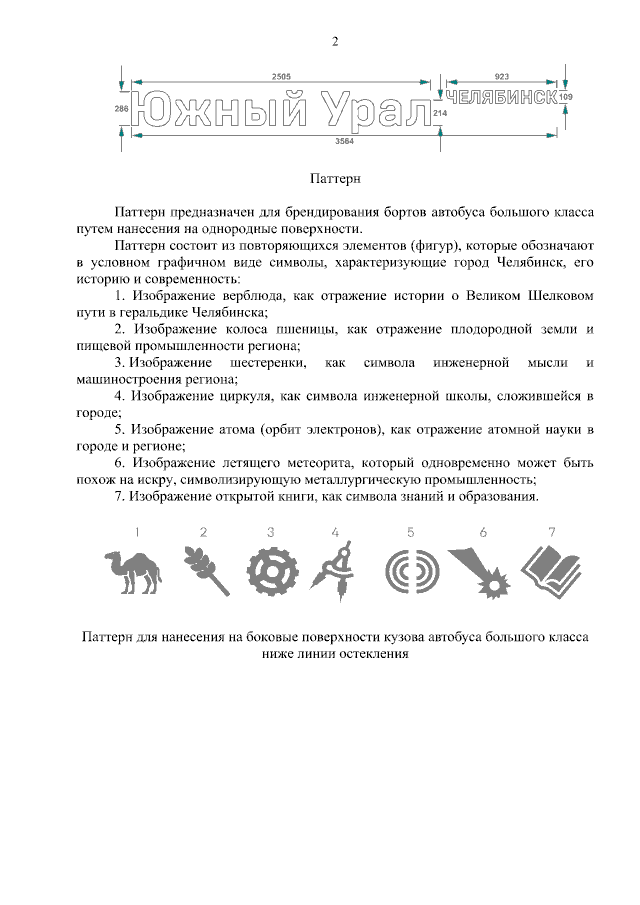 2

2505

923

286

Южный Урал

214

ЧЕЛЯБИНСК

109

3564

Паттерн

Паттерн предназначен для брендирования бортов автобуса большого класса путем нанесения на однородные поверхности.

Паттерн состоит из повторяющихся элементов (фигур), которые обозначают в условном графичном виде символы, характеризующие город Челябинск, его историю и современность:

1. Изображение верблюда, как отражение истории о Великом Шелковом пути в геральдике Челябинска;

2. Изображение колоса пшеницы, как отражение плодородной земли и пищевой промышленности региона;

3. Изображение шестеренки, как символа инженерной мысли и машиностроения региона;

4. Изображение циркуля, как символа инженерной школы, сложившейся в городе;

5. Изображение атома (орбит электронов), как отражение атомной науки в городе и регионе;

6. Изображение летящего метеорита, который одновременно может быть похож на искру, символизирующую металлургическую промышленность;

7. Изображение открытой книги, как символа знаний и образования.

1 2 3 4 5 6 7

Паттерн для нанесения на боковые поверхности кузова автобуса большого класса ниже линии остекления